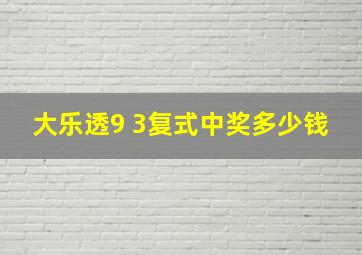 大乐透9 3复式中奖多少钱